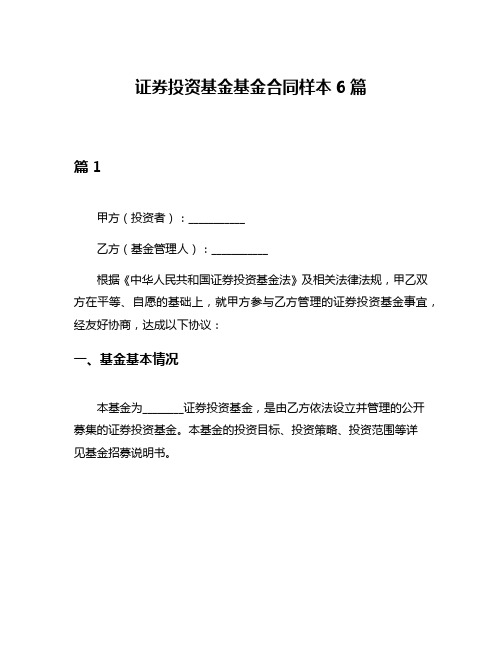 证券投资基金基金合同样本 6 篇

篇 1

甲方（投资者）：__________

乙方（基金管理人）：__________

根据《中华人民共和国证券投资基金法》及相关法律法规，甲乙双方在平等、自愿的基础上，就甲方参与乙方管理的证券投资基金事宜，经友好协商，达成以下协议：

一、基金基本情况

本基金为_______证券投资基金，是由乙方依法设立并管理的公开募集的证券投资基金。本基金的投资目标、投资策略、投资范围等详见基金招募说明书。